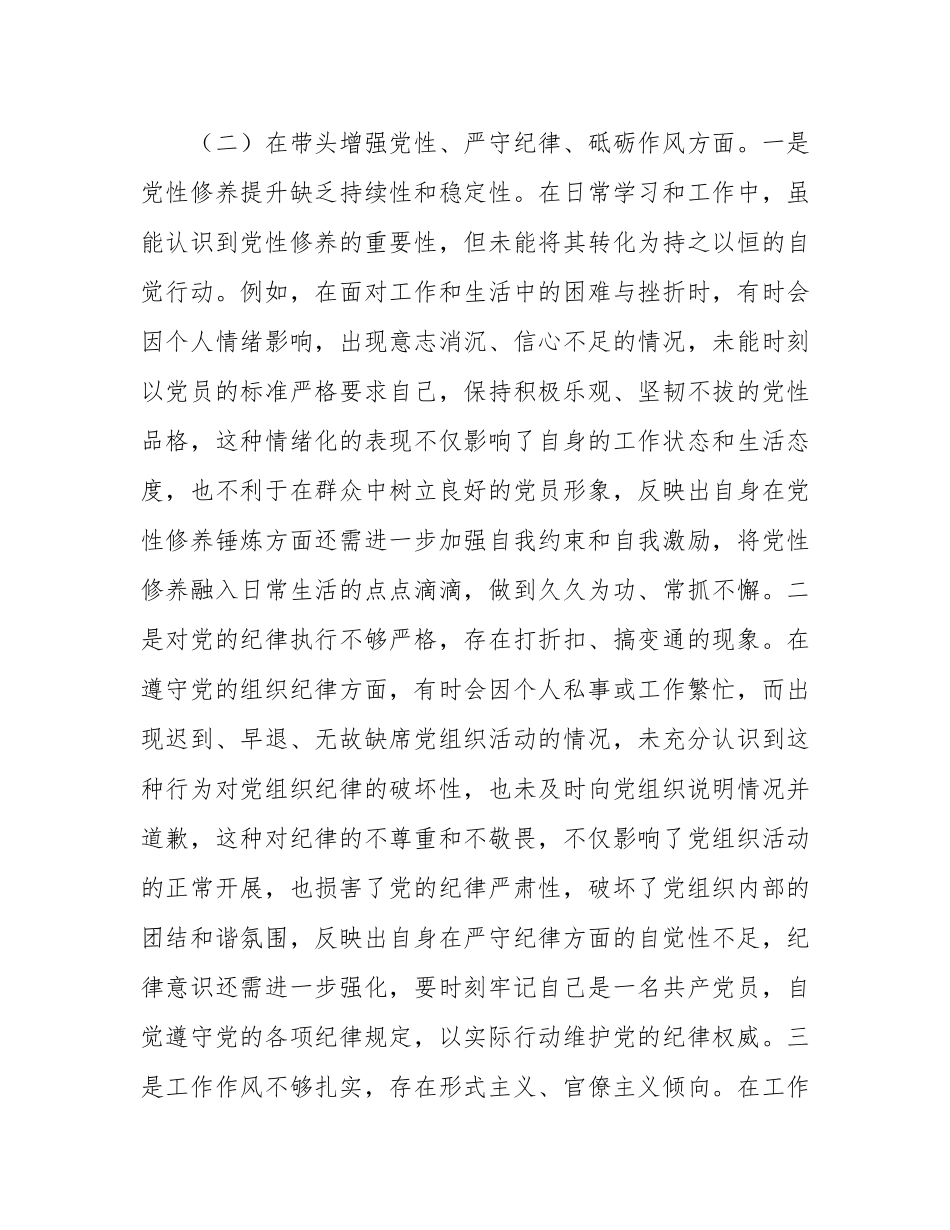 （二）在带头增强党性、严守纪律、砥砺作风方面。一是党性修养提升缺乏持续性和稳定性。在日常学习和工作中，虽能认识到党性修养的重要性，但未能将其转化为持之以恒的自觉行动。例如，在面对工作和生活中的困难与挫折时，有时会因个人情绪影响，出现意志消沉、信心不足的情况，未能时刻以党员的标准严格要求自己，保持积极乐观、坚韧不拔的党性品格，这种情绪化的表现不仅影响了自身的工作状态和生活态度，也不利于在群众中树立良好的党员形象，反映出自身在党性修养锤炼方面还需进一步加强自我约束和自我激励，将党性修养融入日常生活的点点滴滴，做到久久为功、常抓不懈。二是对党的纪律执行不够严格，存在打折扣、搞变通的现象。在遵守党的组织纪律方面，有时会因个人私事或工作繁忙，而出现迟到、早退、无故缺席党组织活动的情况，未充分认识到这种行为对党组织纪律的破坏性，也未及时向党组织说明情况并道歉，这种对纪律的不尊重和不敬畏，不仅影响了党组织活动的正常开展，也损害了党的纪律严肃性，破坏了党组织内部的团结和谐氛围，反映出自身在严守纪律方面的自觉性不足，纪律意识还需进一步强化，要时刻牢记自己是一名共产党员，自觉遵守党的各项纪律规定，以实际行动维护党的纪律权威。三是工作作风不够扎实，存在形式主义、官僚主义倾向。在工作